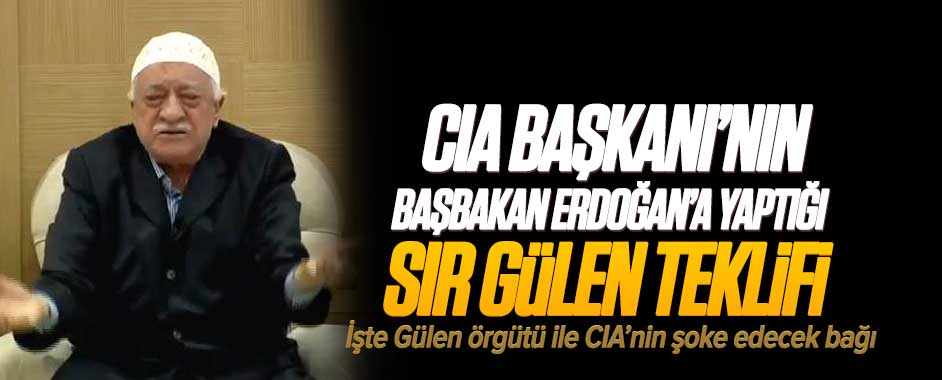 CIA BAŞKANI'NIN
BAŞBAKAN ERDOĞAN'A YAPTIĞI
SIR GÜLEN TEKLİFİ
İşte Gülen örgütü ile CIA'nin şoke edecek bağı